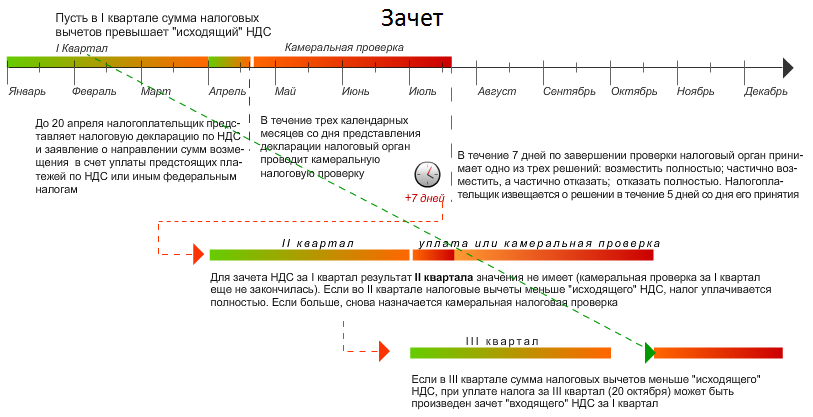 Зачет

Пусть в I квартале сумма налоговых вычетов превышает "исходящий" НДС

I Квартал

Камеральная проверка

Январь Февраль Март Апрель Май Июнь Июль Август Сентябрь Октябрь Ноябрь Декабрь

До 20 апреля налогоплательщик представляет налоговую декларацию по НДС и заявление о направлении сумм возмещения в счет уплаты предстоящих платежей по НДС или иным федеральным налогам

В течение трех календарных месяцев со дня представления декларации налоговый орган проводит камеральную налоговую проверку

+7 дней

В течение 7 дней по завершении проверки налоговый орган принимает одно из трех решений: возместить полностью; частично возместить, а частично отказать; отказать полностью. Налогоплательщик извещается о решении в течение 5 дней со дня его принятия

II квартал

уплата или камеральная проверка

Для зачета НДС за I квартал результат II квартала значения не имеет (камеральная проверка за I квартал еще не закончилась). Если во II квартале налоговые вычеты меньше "исходящего" НДС, налог уплачивается полностью. Если больше, снова назначается камеральная налоговая проверка

III квартал

Если в III квартале сумма налоговых вычетов меньше "исходящего" НДС, при уплате налога за III квартал (20 октября) может быть произведен зачет "входящего" НДС за I квартал